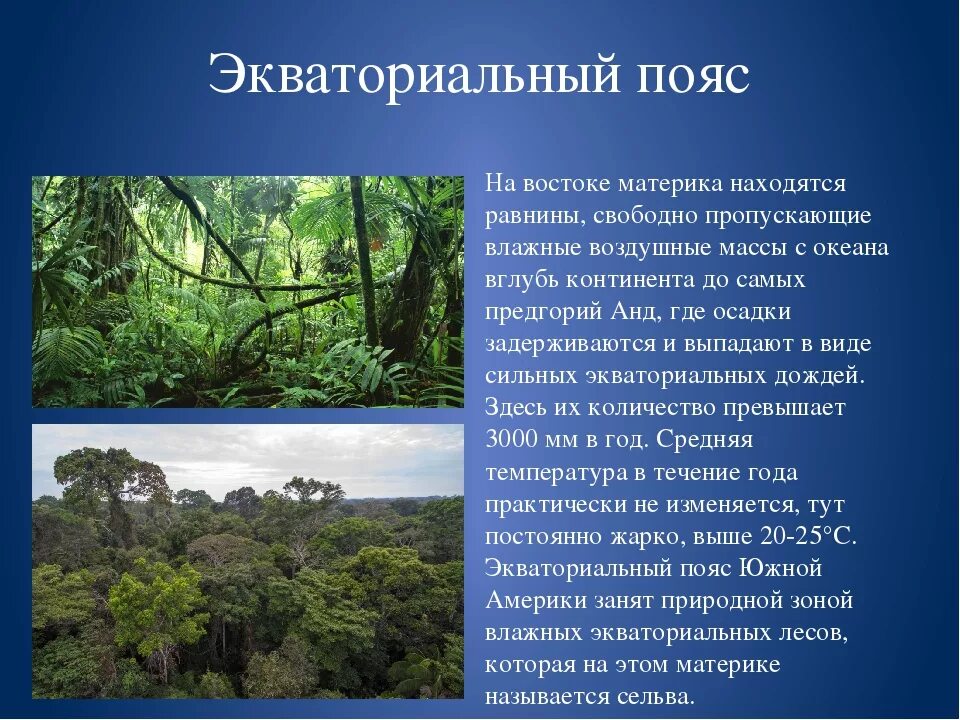 Экваториальный пояс

На востоке материка находятся равнины, свободно пропускающие влажные воздушные массы с океана вглубь континента до самых предгорий Анд, где осадки задерживаются и выпадают в виде сильных экваториальных дождей. Здесь их количество превышает 3000 мм в год. Средняя температура в течение года практически не изменяется, тут постоянно жарко, выше 20-25°С. Экваториальный пояс Южной Америки занят природной зоной влажных экваториальных лесов, которая на этом материке называется сельва.